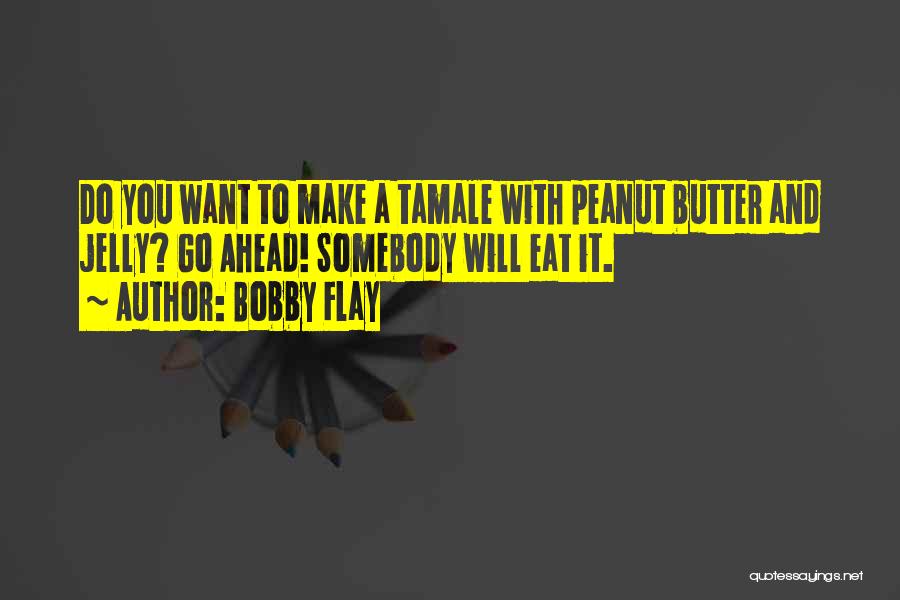 DO YOU WANT TO MAKE A TAMALE WITH PEANUT BUTTER AND JELLY? GO AHEAD! SOMEBODY WILL EAT IT.
~ AUTHOR: BOBBY FLAY

quotessayings.net